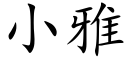 小雅